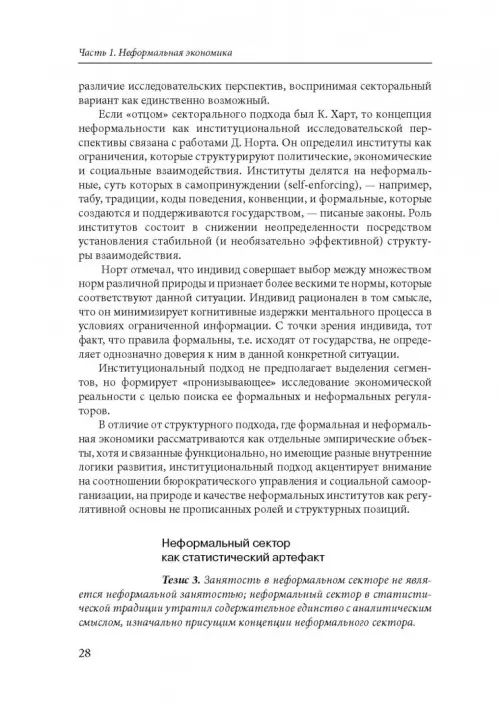 Часть 1. Неформальная экономика

различие исследовательских перспектив, воспринимая секторальный вариант как единственно возможный.

Если «отцом» секторального подхода был К. Харт, то концепция неформальности как институциональной исследовательской перспективы связана с работами Д. Норта. Он определил институты как ограничения, которые структурируют политические, экономические и социальные взаимодействия. Институты делятся на неформальные, суть которых в самопринуждении (self-enforcing), — например, табу, традиции, коды поведения, конвенции, и формальные, которые создаются и поддерживаются государством, — писаные законы. Роль институтов состоит в снижении неопределенности посредством установления стабильной (и необязательно эффективной) структуры взаимодействия.

Норт отмечал, что индивид совершает выбор между множеством норм различной природы и признает более вескими те нормы, которые соответствуют данной ситуации. Индивид рационален в том смысле, что он минимизирует когнитивные издержки ментального процесса в условиях ограниченной информации. С точки зрения индивида, тот факт, что правила формальны, т.е. исходят от государства, не определяет однозначно доверия к ним в данной конкретной ситуации.

Институциональный подход не предполагает выделения сегментов, но формирует «пронизывающее» исследование экономической реальности с целью поиска ее формальных и неформальных регуляторов.

В отличие от структурного подхода, где формальная и неформальная экономики рассматриваются как отдельные эмпирические объекты, хотя и связанные функционально, но имеющие разные внутренние логики развития, институциональный подход акцентирует внимание на соотношении бюрократического управления и социальной самоорганизации, на природе и качестве неформальных институтов как регулятивной основы не прописанных ролей и структурных позиций.

Неформальный сектор
как статистический артефакт

Тезис 3. Занятость в неформальном секторе не является неформальной занятостью; неформальный сектор в статистической традиции утратил содержательное единство с аналитическим смыслом, изначально присущим концепции неформального сектора.

28